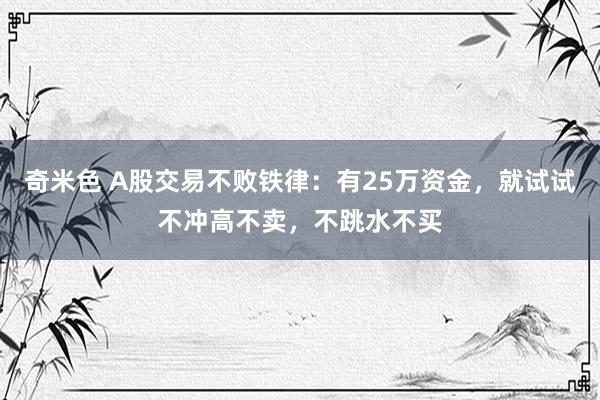 奇米色 A股交易不败铁律：有25万资金，就试试不冲高不卖，不跳水不买